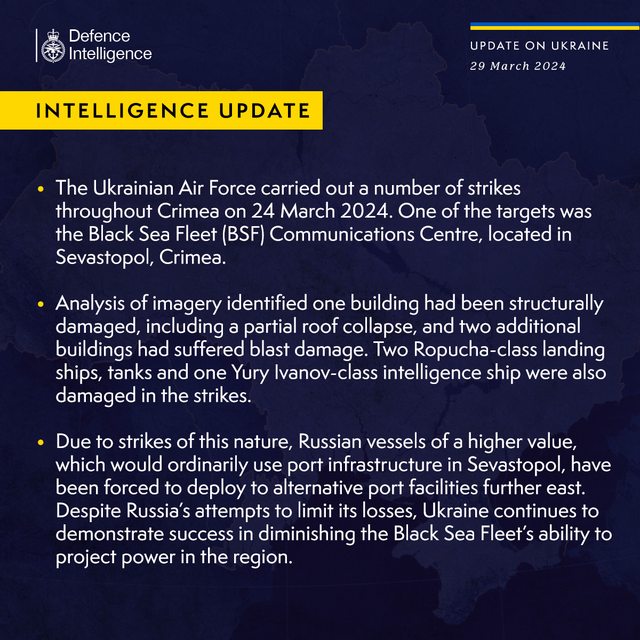 Defence
Intelligence

UPDATE ON UKRAINE
29 March 2024

INTELLIGENCE UPDATE

• The Ukrainian Air Force carried out a number of strikes throughout Crimea on 24 March 2024. One of the targets was the Black Sea Fleet (BSF) Communications Centre, located in Sevastopol, Crimea.

• Analysis of imagery identified one building had been structurally damaged, including a partial roof collapse, and two additional buildings had suffered blast damage. Two Ropucha-class landing ships, tanks and one Yury Ivanov-class intelligence ship were also damaged in the strikes.

• Due to strikes of this nature, Russian vessels of a higher value, which would ordinarily use port infrastructure in Sevastopol, have been forced to deploy to alternative port facilities further east. Despite Russia's attempts to limit its losses, Ukraine continues to demonstrate success in diminishing the Black Sea Fleet's ability to project power in the region.